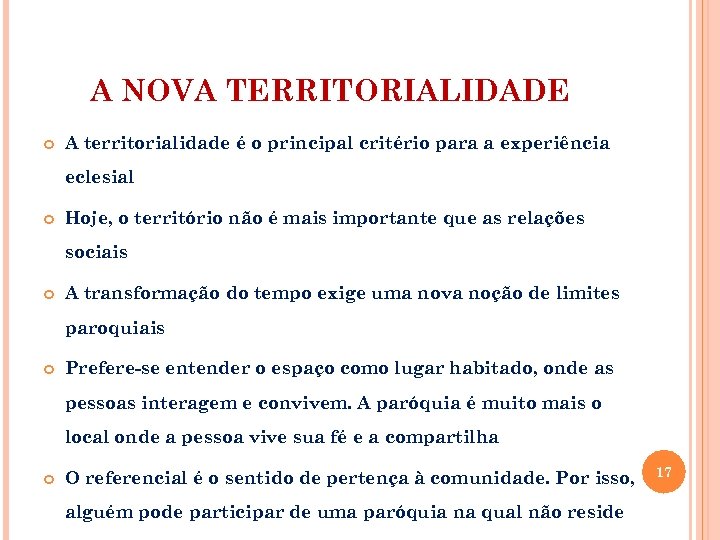 A NOVA TERRITORIALIDADE

A territorialidade é o principal critério para a experiência eclesial

Hoje, o território não é mais importante que as relações sociais

A transformação do tempo exige uma nova noção de limites paroquiais

Prefere-se entender o espaço como lugar habitado, onde as pessoas interagem e convivem. A paróquia é muito mais o local onde a pessoa vive sua fé e a compartilha

O referencial é o sentido de pertença à comunidade. Por isso, alguém pode participar de uma paróquia na qual não reside

17